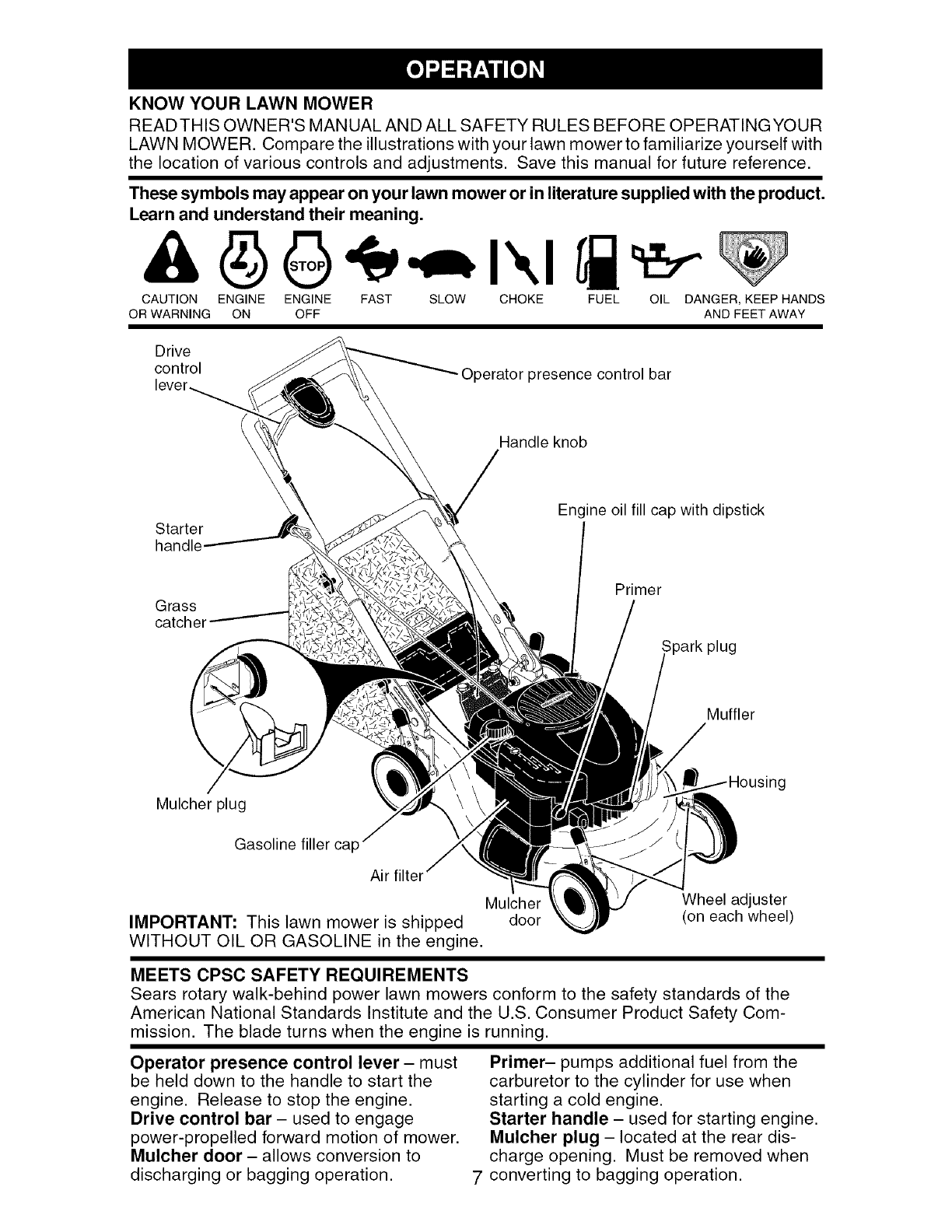 OPERATION

KNOW YOUR LAWN MOWER
READ THIS OWNER'S MANUAL AND ALL SAFETY RULES BEFORE OPERATING YOUR LAWN MOWER. Compare the illustrations with your lawn mower to familiarize yourself with the location of various controls and adjustments. Save this manual for future reference.

These symbols may appear on your lawn mower or in literature supplied with the product. Learn and understand their meaning.

STOP

CAUTION OR WARNING
ENGINE ON
ENGINE OFF
FAST
SLOW
CHOKE
FUEL
OIL
DANGER, KEEP HANDS AND FEET AWAY

Drive control lever
Operator presence control bar
Handle knob
Engine oil fill cap with dipstick
Starter handle
Primer
Grass catcher
Spark plug
Muffler
Housing
Mulcher plug
Gasoline filler cap
Air filter
Mulcher door
Wheel adjuster (on each wheel)

IMPORTANT: This lawn mower is shipped WITHOUT OIL OR GASOLINE in the engine.

MEETS CPSC SAFETY REQUIREMENTS
Sears rotary walk-behind power lawn mowers conform to the safety standards of the American National Standards Institute and the U.S. Consumer Product Safety Commission. The blade turns when the engine is running.

Operator presence control lever – must be held down to the handle to start the engine. Release to stop the engine.
Drive control bar – used to engage power-propelled forward motion of mower.
Mulcher door – allows conversion to discharging or bagging operation.

Primer– pumps additional fuel from the carburetor to the cylinder for use when starting a cold engine.
Starter handle – used for starting engine.
Mulcher plug – located at the rear discharge opening. Must be removed when converting to bagging operation.

7